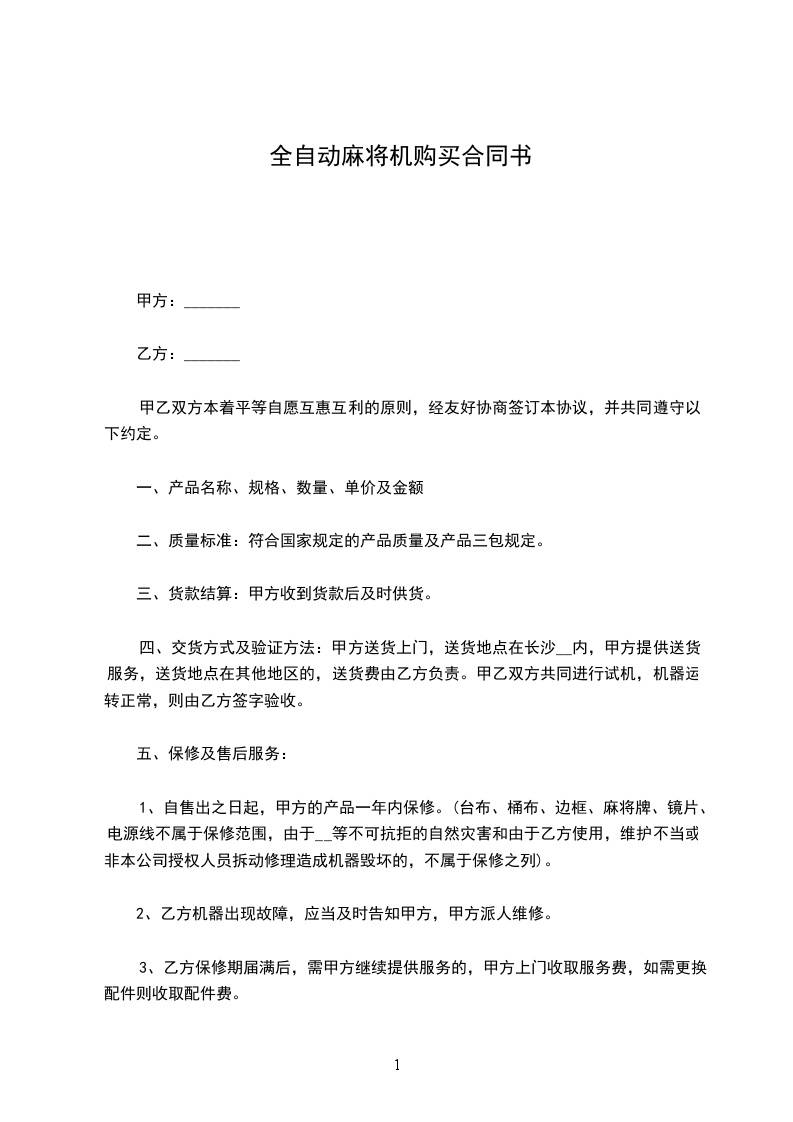 全自动麻将机购买合同书

甲方：_______

乙方：_______

甲乙双方本着平等自愿互惠互利的原则，经友好协商签订本协议，并共同遵守以下约定。

一、产品名称、规格、数量、单价及金额

二、质量标准：符合国家规定的产品质量及产品三包规定。

三、货款结算：甲方收到货款后及时供货。

四、交货方式及验证方法：甲方送货上门，送货地点在长沙__内，甲方提供送货服务，送货地点在其他地区的，送货费由乙方负责。甲乙双方共同进行试机，机器运转正常，则由乙方签字验收。

五、保修及售后服务：

1、自售出之日起，甲方的产品一年内保修。(台布、桶布、边框、麻将牌、镜片、电源线不属于保修范围，由于__等不可抗拒的自然灾害和由于乙方使用，维护不当或非本公司授权人员拆动修理造成机器毁坏的，不属于保修之列)。

2、乙方机器出现故障，应当及时告知甲方，甲方派人维修。

3、乙方保修期届满后，需甲方继续提供服务的，甲方上门收取服务费，如需更换配件则收取配件费。

1